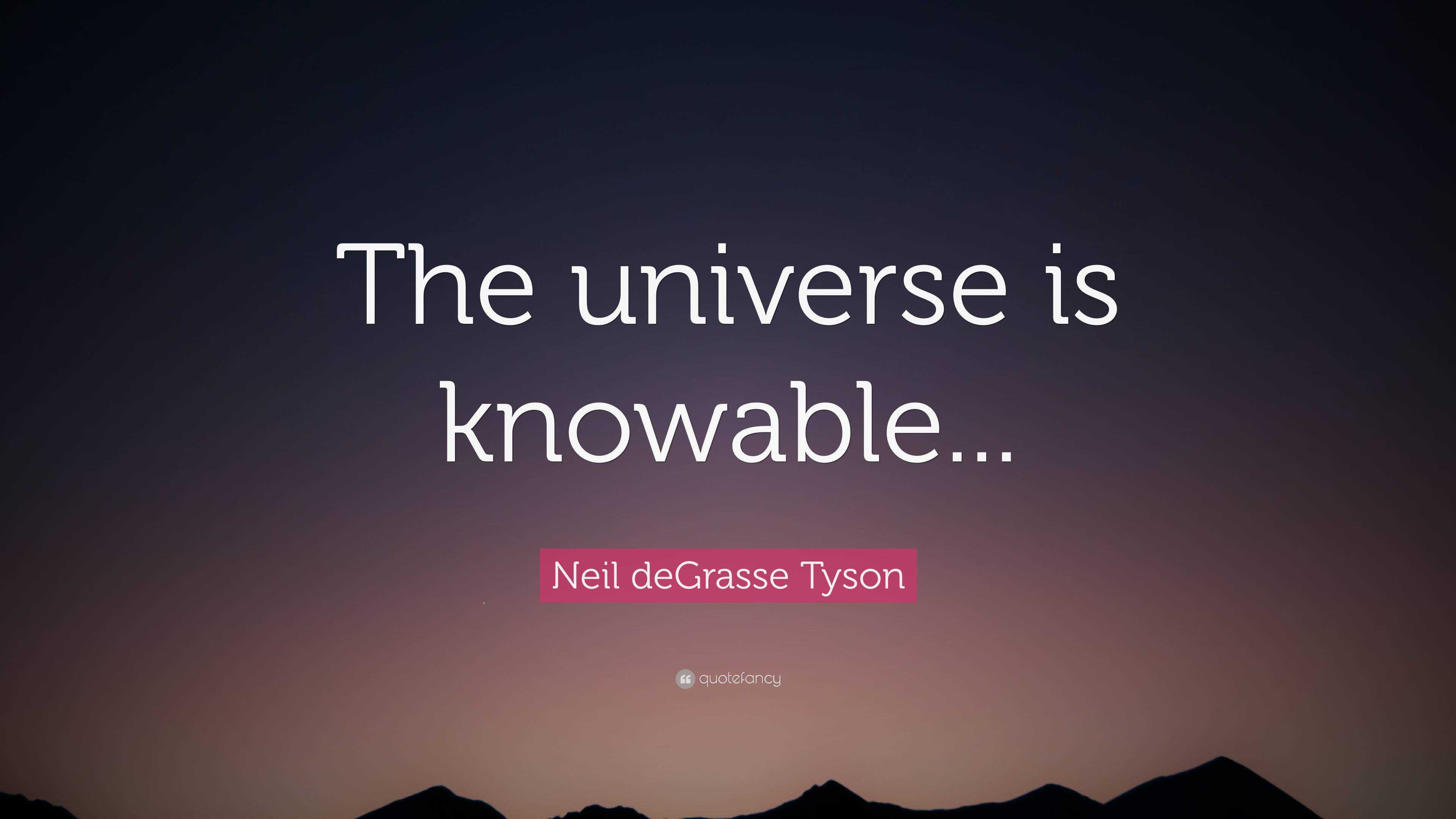 The universe is knowable...

Neil deGrasse Tyson

quotefancy